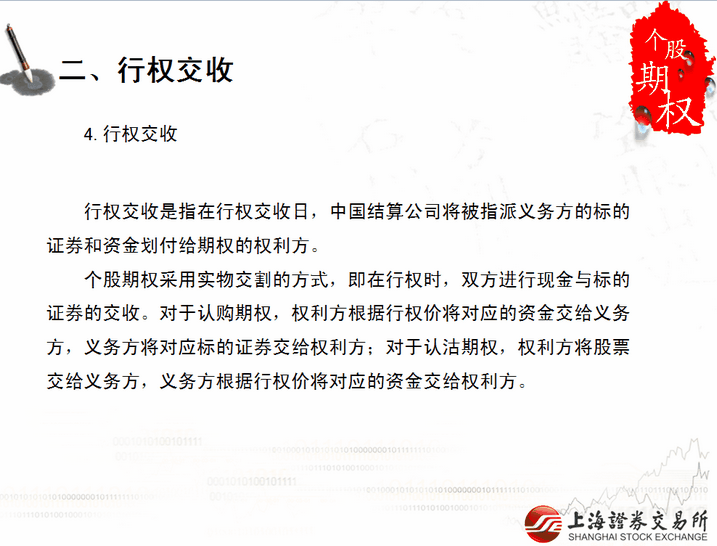 二、行权交收

个股期权

4. 行权交收

行权交收是指在行权交收日，中国结算公司将被指派义务方的标的证券和资金划付给期权的权利方。

个股期权采用实物交割的方式，即在行权时，双方进行现金与标的证券的交收。对于认购期权，权利方根据行权价将对应的资金交给义务方，义务方将对应标的证券交给权利方；对于认沽期权，权利方将股票交给义务方，义务方根据行权价将对应的资金交给权利方。

上海證券交易所
SHANGHAI STOCK EXCHANGE